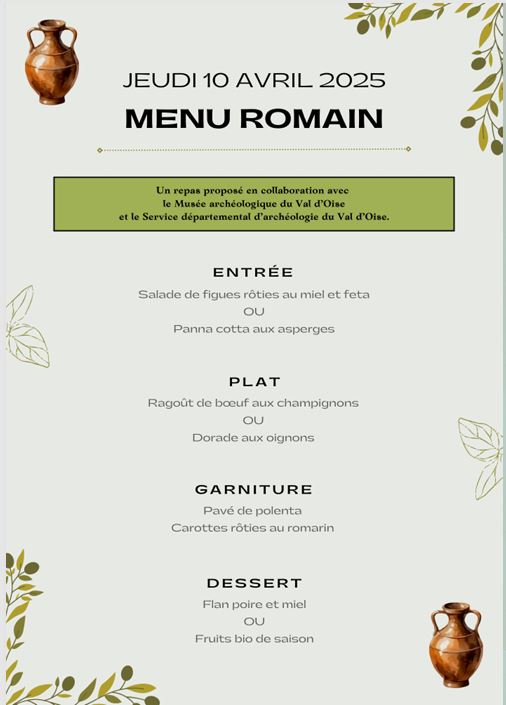 JEUDI 10 AVRIL 2025

MENU ROMAIN

Un repas proposé en collaboration avec le Musée archéologique du Val d'Oise et le Service départemental d'archéologie du Val d'Oise.

ENTRÉE

Salade de figues rôties au miel et feta
OU
Panna cotta aux asperges

PLAT

Ragoût de bœuf aux champignons
OU
Dorade aux oignons

GARNITURE

Pavé de polenta
Carottes rôties au romarin

DESSERT

Flan poire et miel
OU
Fruits bio de saison